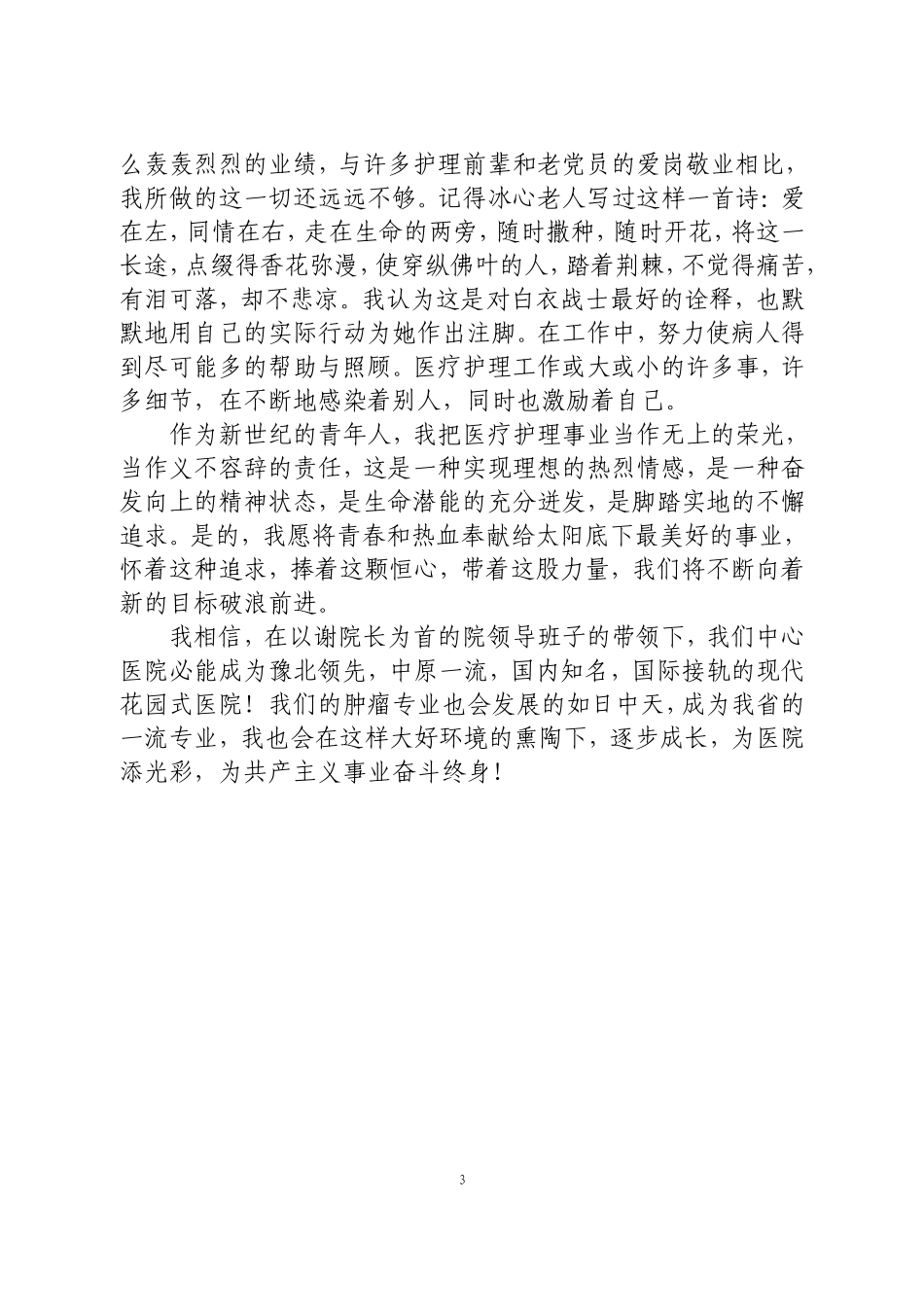 么轰轰烈烈的业绩，与许多护理前辈和老党员的爱岗敬业相比，我所做的这一切还远远不够。记得冰心老人写过这样一首诗：爱在左，同情在右，走在生命的两旁，随时撒种，随时开花，将这一长途，点缀得香花弥漫，使穿纵佛叶的人，踏着荆棘，不觉得痛苦，有泪可落，却不悲凉。我认为这是对白衣战士最好的诠释，也默默地用自己的实际行动为她作出注脚。在工作中，努力使病人得到尽可能多的帮助与照顾。医疗护理工作或大或小的许多事，许多细节，在不断地感染着别人，同时也激励着自己。

作为新世纪的青年人，我把医疗护理事业当作无上的荣光，当作义不容辞的责任，这是一种实现理想的热烈情感，是一种奋发向上的精神状态，是生命潜能的充分迸发，是脚踏实地的不懈追求。是的，我愿将青春和热血奉献给太阳底下最美好的事业，怀着这种追求，捧着这颗恒心，带着这股力量，我们将不断向着新的目标破浪前进。

我相信，在以谢院长为首的院领导班子的带领下，我们中心医院必能成为豫北领先，中原一流，国内知名，国际接轨的现代花园式医院！我们的肿瘤专业也会发展的如日中天，成为我省的一流专业，我也会在这样大好环境的熏陶下，逐步成长，为医院添光彩，为共产主义事业奋斗终身！

3